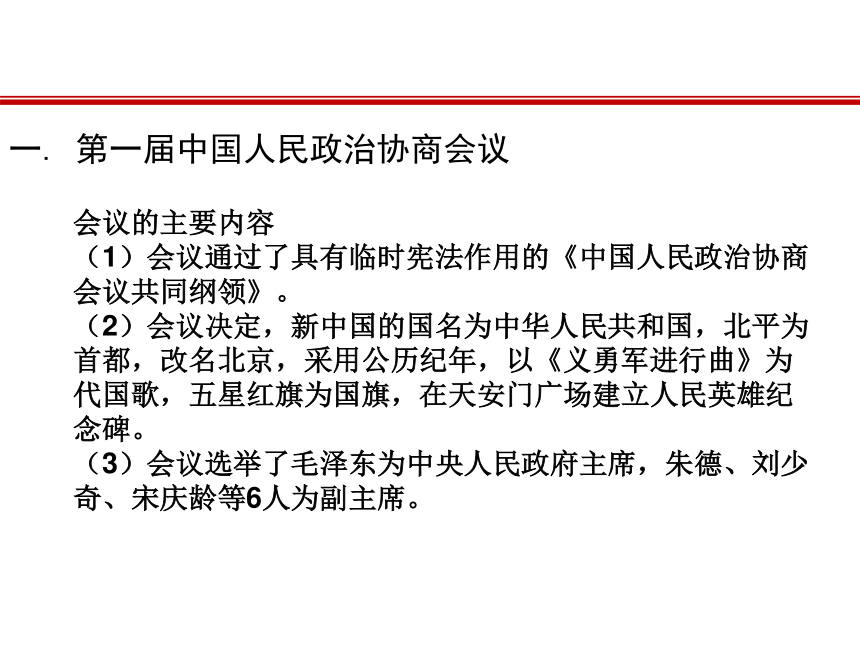 一. 第一届中国人民政治协商会议

会议的主要内容
（1）会议通过了具有临时宪法作用的《中国人民政治协商会议共同纲领》。
（2）会议决定，新中国的国名为中华人民共和国，北平为首都，改名北京，采用公历纪年，以《义勇军进行曲》为代国歌，五星红旗为国旗，在天安门广场建立人民英雄纪念碑。
（3）会议选举了毛泽东为中央人民政府主席，朱德、刘少奇、宋庆龄等6人为副主席。